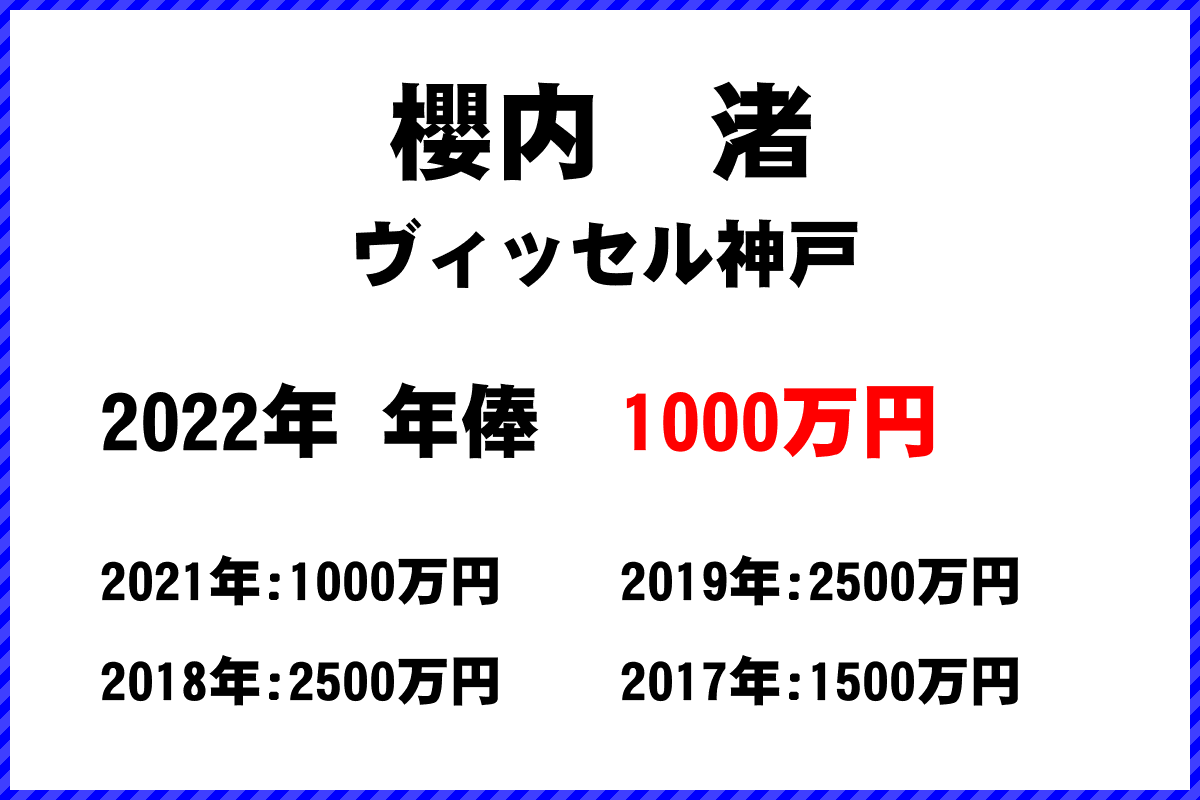 櫻内　渚
ヴィッセル神戸

2022年 年俸　1000万円

2021年:1000万円　2019年:2500万円
2018年:2500万円　2017年:1500万円